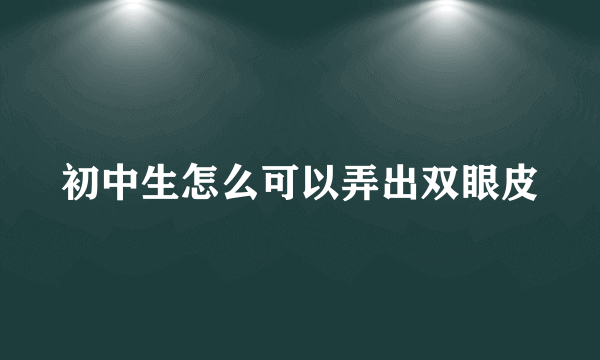 初中生怎么可以弄出双眼皮